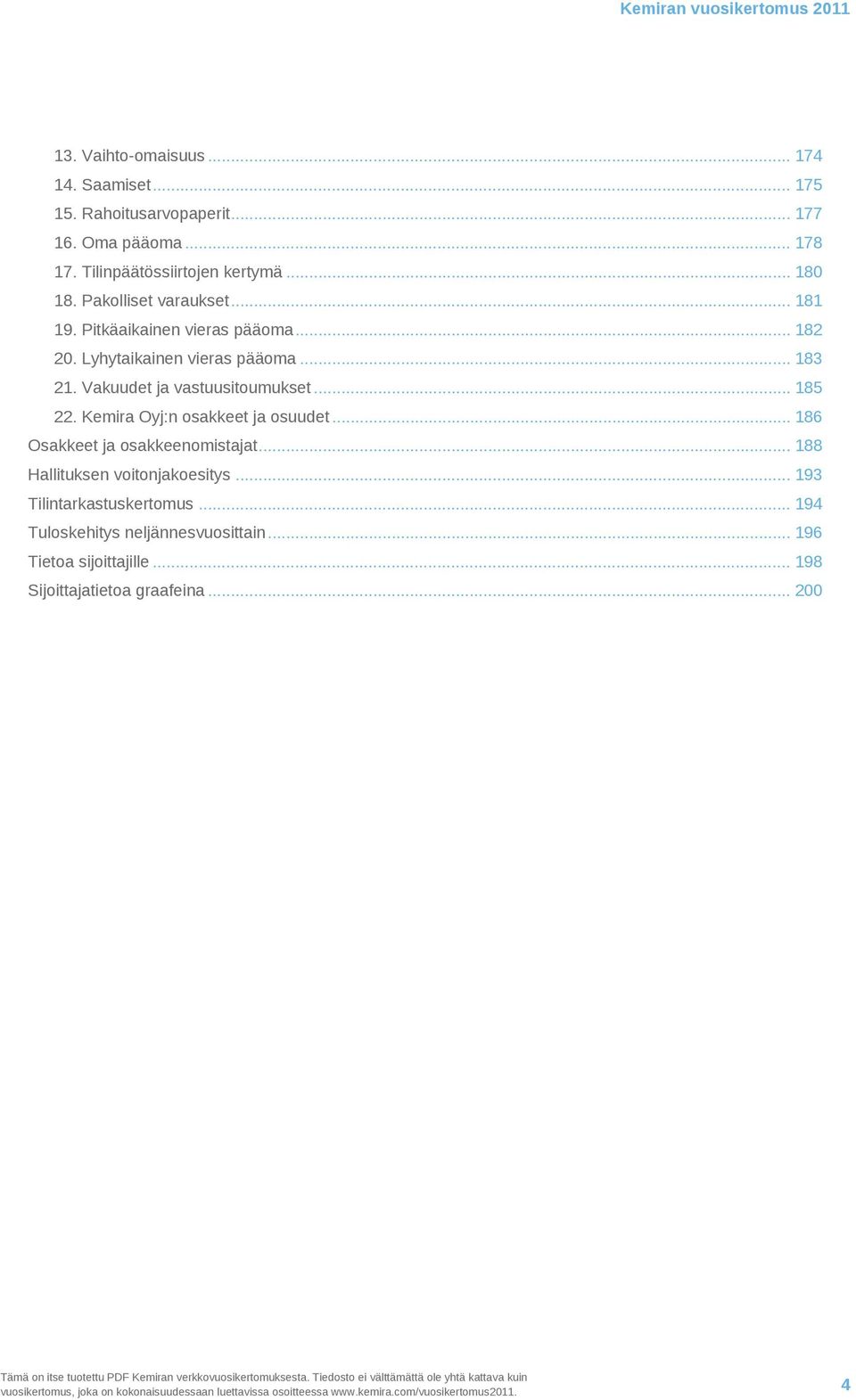 Kemiran vuosikertomus 2011

13. Vaihto-omaisuus ... 174
14. Saamiset ... 175
15. Rahoitusarvopaperit ... 177
16. Oma pääoma ... 178
17. Tilinpäätössiirtojen kertymä ... 180
18. Pakolliset varaukset ... 181
19. Pitkäaikainen vieras pääoma ... 182
20. Lyhytaikainen vieras pääoma ... 183
21. Vakuudet ja vastuusitoumukset ... 185
22. Kemira Oyj:n osakkeet ja osuudet ... 186
Osakkeet ja osakkeenomistajat ... 188
Hallituksen voitonjakoesitys ... 193
Tilintarkastuskertomus ... 194
Tuloskehitys neljännesvuosittain ... 196
Tietoa sijoittajille ... 198
Sijoittajatietoa graafeina ... 200

Tämä on itse tuotettu PDF Kemiran verkkovuosikertomuksesta. Tiedosto ei välttämättä ole yhtä kattava kuin vuosikertomus, joka on kokonaisuudessaan luettavissa osoitteessa www.kemira.com/vuosikertomus2011.

4